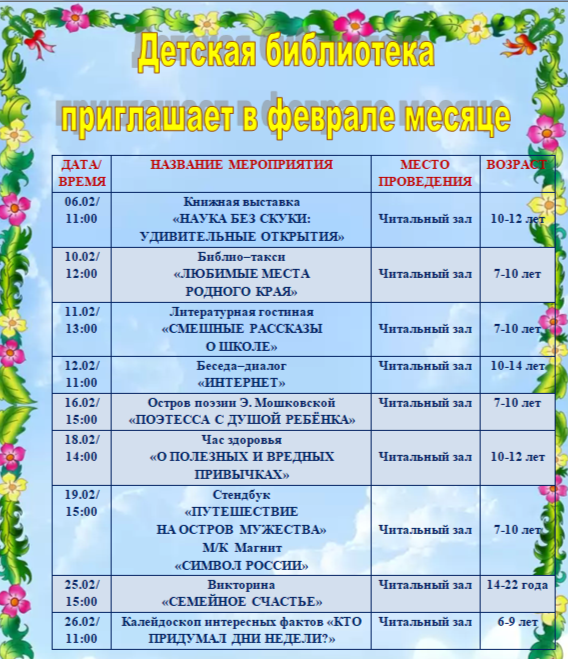 Детская библиотека

приглашает в феврале месяце

| ДАТА/ ВРЕМЯ | НАЗВАНИЕ МЕРОПРИЯТИЯ | МЕСТО ПРОВЕДЕНИЯ | ВОЗРАСТ |
|---|---|---|---|
| 06.02/ 11:00 | Книжная выставка «НАУКА БЕЗ СКУКИ: УДИВИТЕЛЬНЫЕ ОТКРЫТИЯ» | Читальный зал | 10-12 лет |
| 10.02/ 12:00 | Библио–такси «ЛЮБИМЫЕ МЕСТА РОДНОГО КРАЯ» | Читальный зал | 7-10 лет |
| 11.02/ 13:00 | Литературная гостиная «СМЕШНЫЕ РАССКАЗЫ О ШКОЛЕ» | Читальный зал | 7-10 лет |
| 12.02/ 11:00 | Беседа–диалог «ИНТЕРНЕТ» | Читальный зал | 10-14 лет |
| 16.02/ 15:00 | Остров поэзии Э. Мошковской «ПОЭТЕССА С ДУШОЙ РЕБЁНКА» | Читальный зал | 7-10 лет |
| 18.02/ 14:00 | Час здоровья «О ПОЛЕЗНЫХ И ВРЕДНЫХ ПРИВЫЧКАХ» | Читальный зал | 10-12 лет |
| 19.02/ 15:00 | Стендбук «ПУТЕШЕСТВИЕ НА ОСТРОВ МУЖЕСТВА» М/К Магнит «СИМВОЛ РОССИИ» | Читальный зал | 7-10 лет |
| 25.02/ 15:00 | Викторина «СЕМЕЙНОЕ СЧАСТЬЕ» | Читальный зал | 14-22 года |
| 26.02/ 11:00 | Калейдоскоп интересных фактов «КТО ПРИДУМАЛ ДНИ НЕДЕЛИ?» | Читальный зал | 6-9 лет |